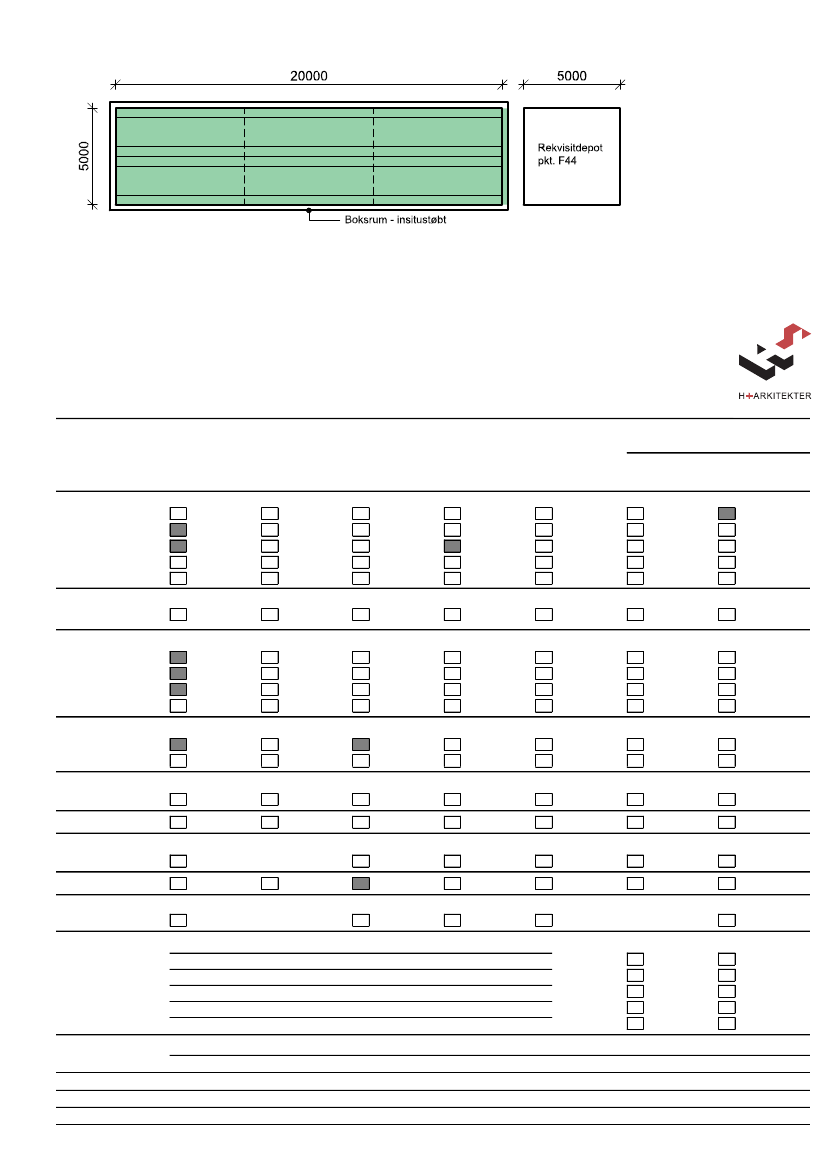 20000

5000

5000

Rekvisitdepot pkt. F44

Boksrum - insitustøbt

H+ARKITEKTER